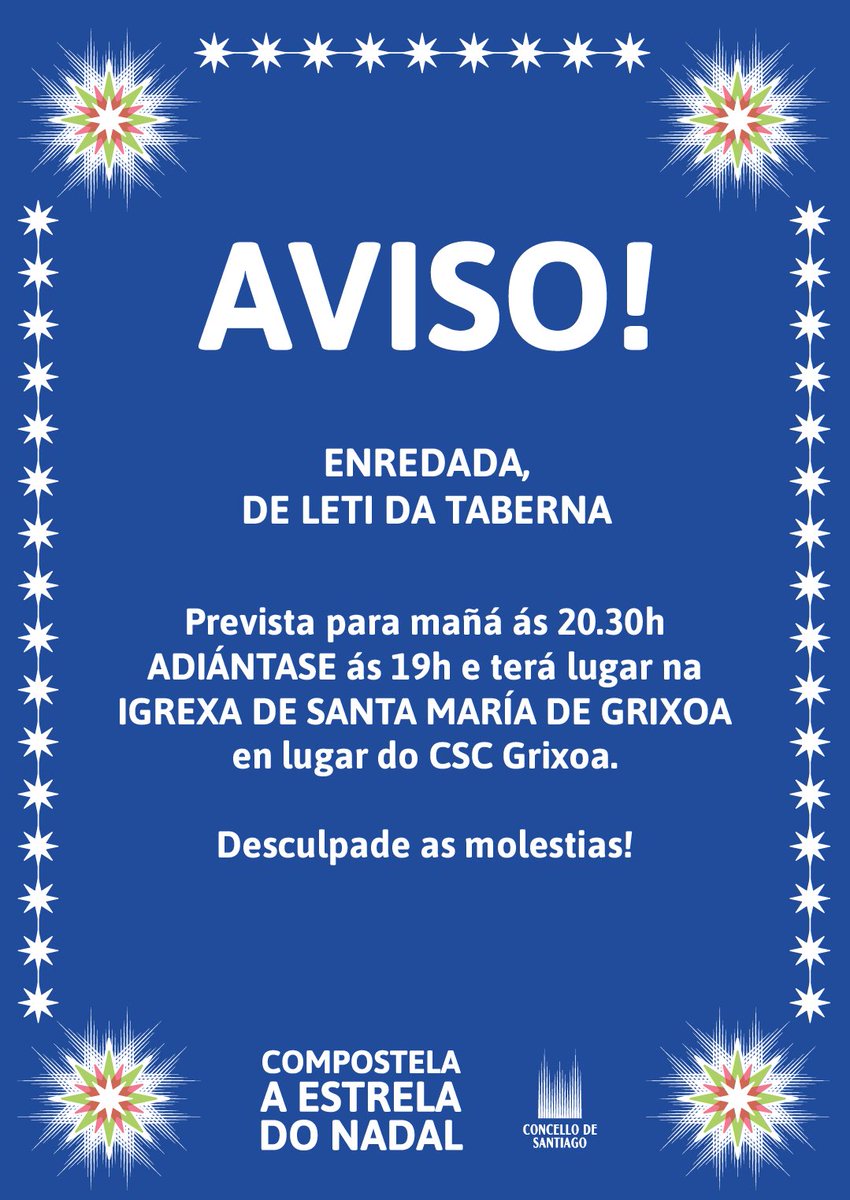 AVISO!

ENREDADA,
DE LETI DA TABERNA

Prevista para mañá ás 20.30h ADIÁNTASE ás 19h e terá lugar na IGREXA DE SANTA MARÍA DE GRIXOA en lugar do CSC Grixoa.

Desculpade as molestias!

COMPOSTELA
A ESTRELA
DO NADAL

CONCELLO DE
SANTIAGO